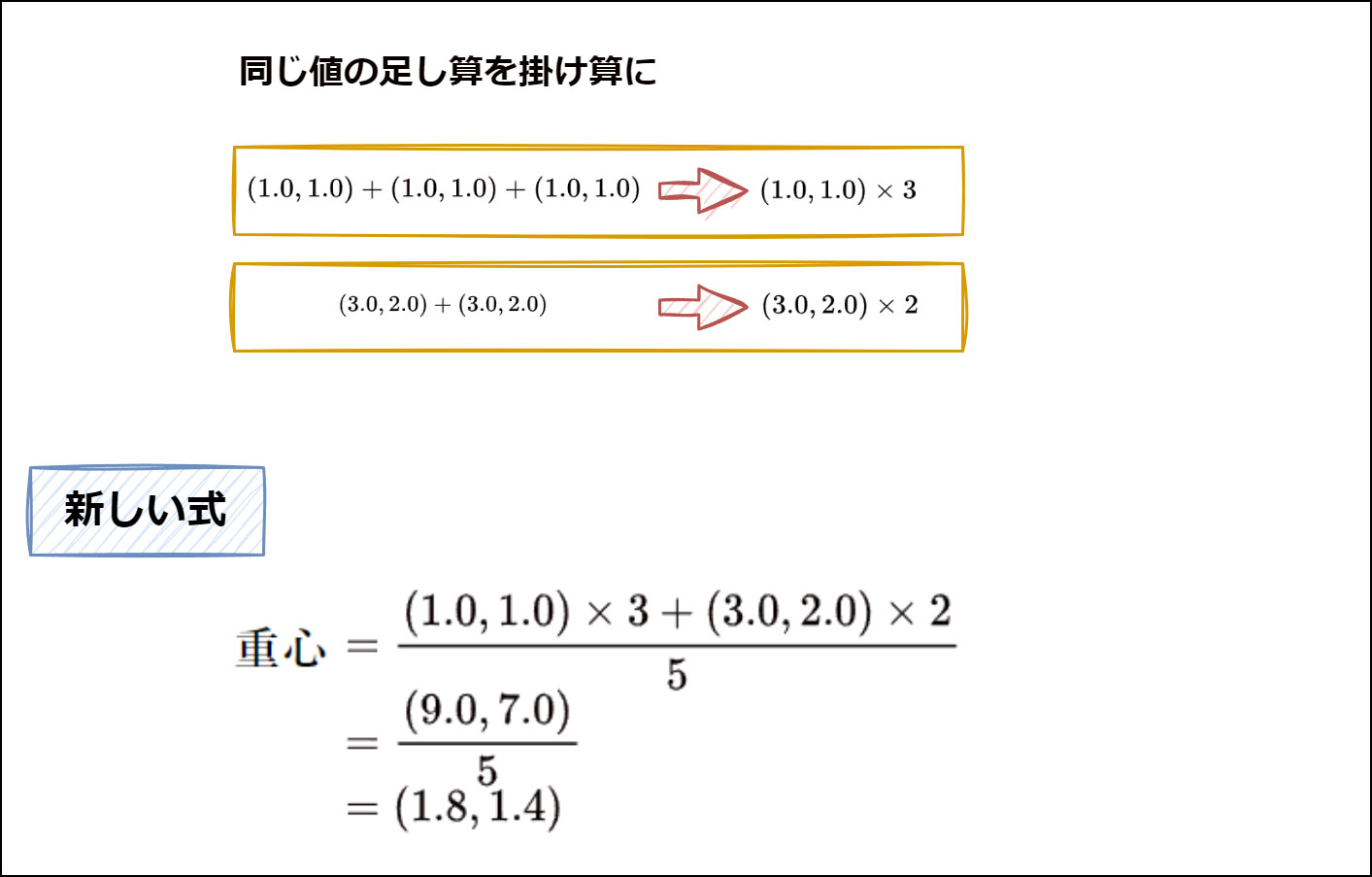 同じ値の足し算を掛け算に

$(1.0, 1.0) + (1.0, 1.0) + (1.0, 1.0)$ $(1.0, 1.0) \times 3$

$(3.0, 2.0) + (3.0, 2.0)$ $(3.0, 2.0) \times 2$

新しい式

$重心 = \frac{(1.0, 1.0) \times 3 + (3.0, 2.0) \times 2}{5}$
$= \frac{(9.0, 7.0)}{5}$
$= (1.8, 1.4)$